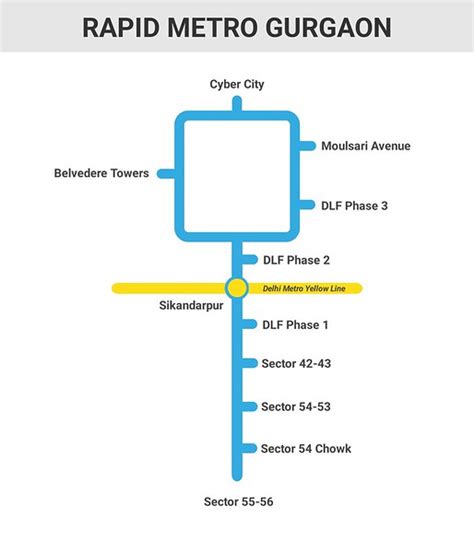 RAPID METRO GURGAON

Cyber City

Moulsari Avenue

Belvedere Towers

DLF Phase 3

DLF Phase 2

Delhi Metro Yellow Line

Sikandarpur

DLF Phase 1

Sector 42-43

Sector 54-53

Sector 54 Chowk

Sector 55-56